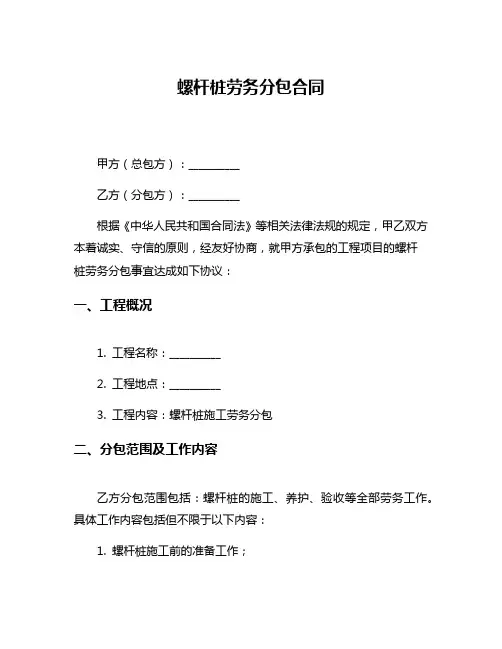 螺杆桩劳务分包合同

甲方（总包方）：__________

乙方（分包方）：__________

根据《中华人民共和国合同法》等相关法律法规的规定，甲乙双方本着诚实、守信的原则，经友好协商，就甲方承包的工程项目的螺杆桩劳务分包事宜达成如下协议：

一、工程概况

1. 工程名称：__________

2. 工程地点：__________

3. 工程内容：螺杆桩施工劳务分包

二、分包范围及工作内容

乙方分包范围包括：螺杆桩的施工、养护、验收等全部劳务工作。具体工作内容包括但不限于以下内容：

1. 螺杆桩施工前的准备工作；